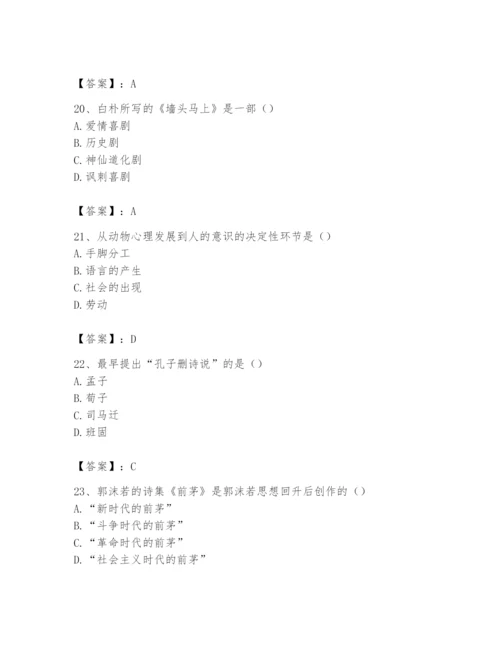 【答案】：A

20、白朴所写的《墙头马上》是一部（）
A. 爱情喜剧
B. 历史剧
C. 神仙道化剧
D. 讽刺喜剧

【答案】：A

21、从动物心理发展到人的意识的决定性环节是（）
A. 手脚分工
B. 语言的产生
C. 社会的出现
D. 劳动

【答案】：D

22、最早提出“孔子删诗说”的是（）
A. 孟子
B. 荀子
C. 司马迁
D. 班固

【答案】：C

23、郭沫若的诗集《前茅》是郭沫若思想回升后创作的（）
A. “新时代的前茅”
B. “斗争时代的前茅”
C. “革命时代的前茅”
D. “社会主义时代的前茅”